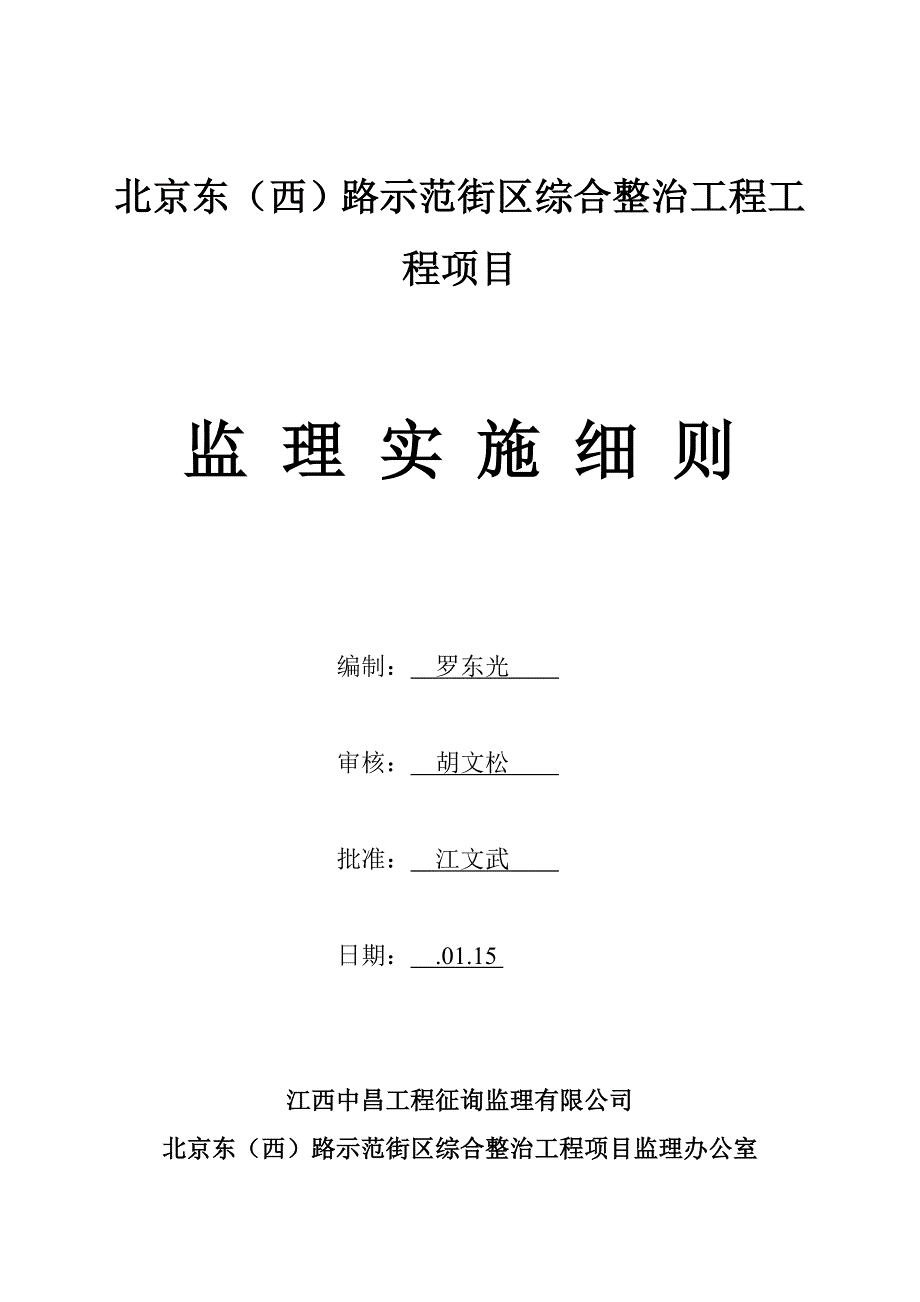 北京东（西）路示范街区综合整治工程工程项目

监 理 实 施 细 则

编制： 罗东光

审核： 胡文松

批准： 江文武

日期： .01.15

江西中昌工程征询监理有限公司

北京东（西）路示范街区综合整治工程项目监理办公室